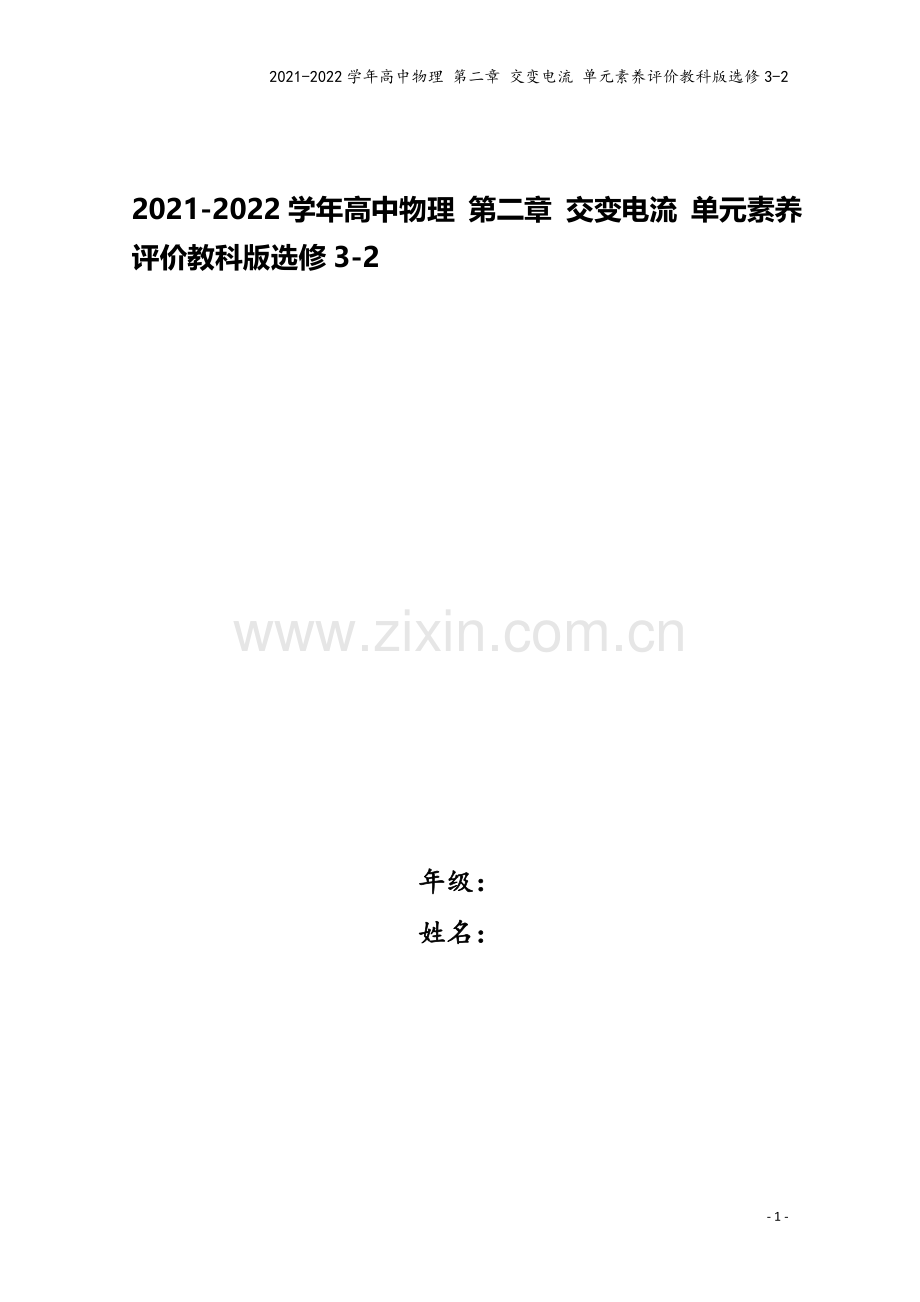 2021-2022 学年高中物理 第二章 交变电流 单元素养评价教科版选修 3-2

2021-2022 学年高中物理 第二章 交变电流 单元素养评价教科版选修 3-2

www.zixin.com.cn

年级：

姓名：

- 1 -